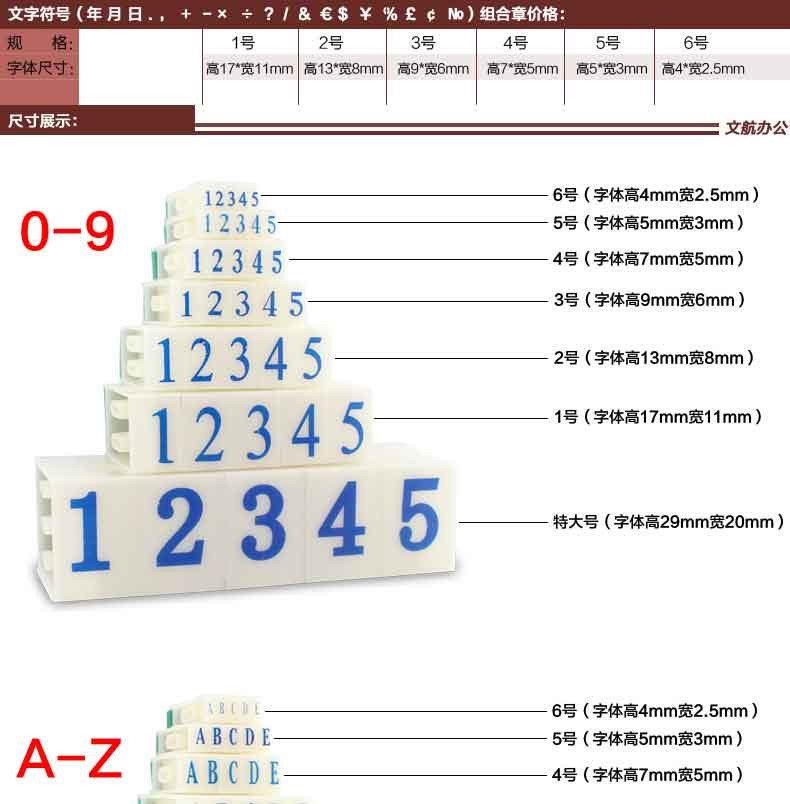 文字符号（年 月 日 . ， + − × ÷ ? / & € $ ¥ % £ ¢ №）组合章价格:

| 规　格: | 1号 | 2号 | 3号 | 4号 | 5号 | 6号 |
|---|---|---|---|---|---|---|
| 字体尺寸: | 高17*宽11mm | 高13*宽8mm | 高9*宽6mm | 高7*宽5mm | 高5*宽3mm | 高4*宽2.5mm |

尺寸展示:

文航办公

0-9

12345
6号（字体高4mm宽2.5mm）
12345
5号（字体高5mm宽3mm）
12345
4号（字体高7mm宽5mm）
12345
3号（字体高9mm宽6mm）
12345
2号（字体高13mm宽8mm）
12345
1号（字体高17mm宽11mm）
12345
特大号（字体高29mm宽20mm）

A-Z

ABCDE
6号（字体高4mm宽2.5mm）
ABCDE
5号（字体高5mm宽3mm）
ABCDE
4号（字体高7mm宽5mm）